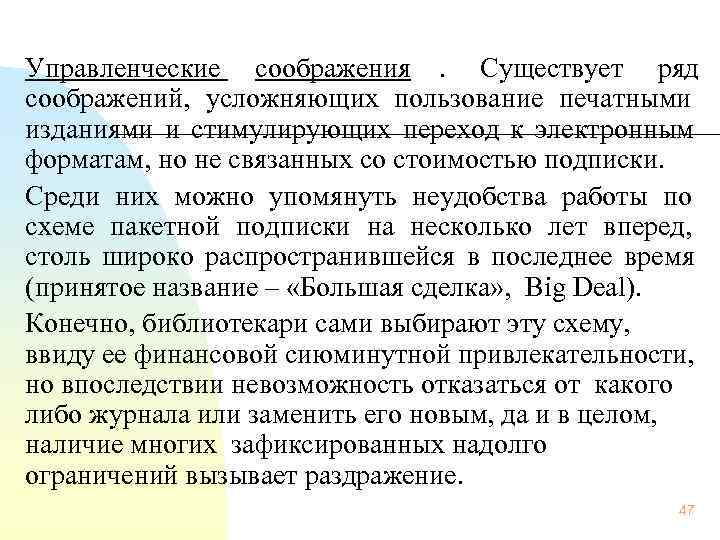 Управленческие соображения . Существует ряд соображений, усложняющих пользование печатными изданиями и стимулирующих переход к электронным форматам, но не связанных со стоимостью подписки.

Среди них можно упомянуть неудобства работы по схеме пакетной подписки на несколько лет вперед, столь широко распространившейся в последнее время (принятое название – «Большая сделка», Big Deal).

Конечно, библиотекари сами выбирают эту схему, ввиду ее финансовой сиюминутной привлекательности, но впоследствии невозможность отказаться от какого либо журнала или заменить его новым, да и в целом, наличие многих зафиксированных надолго ограничений вызывает раздражение.

47